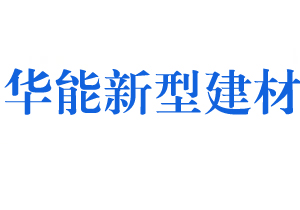 华能新型建材